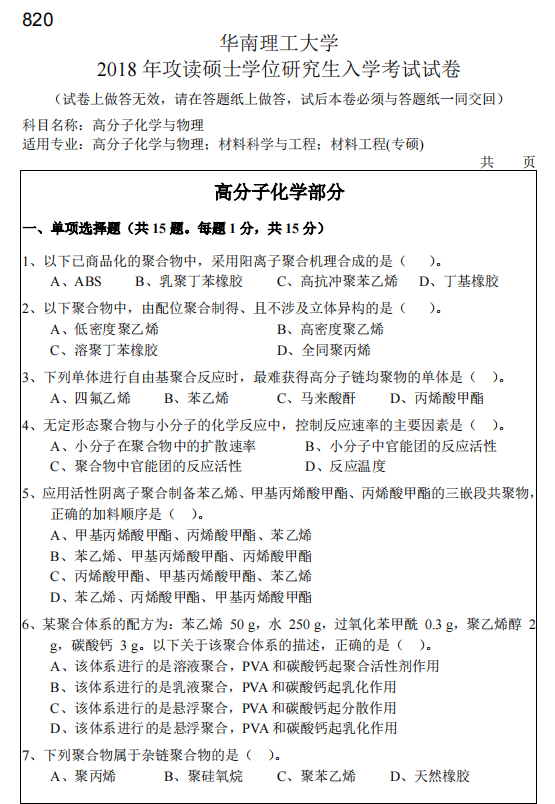 820

华南理工大学
2018 年攻读硕士学位研究生入学考试试卷
（试卷上做答无效，请在答题纸上做答，试后本卷必须与答题纸一同交回）

科目名称：高分子化学与物理
适用专业：高分子化学与物理；材料科学与工程；材料工程(专硕)

共　页

高分子化学部分

一、单项选择题（共 15 题。每题 1 分，共 15 分）

1、以下已商品化的聚合物中，采用阳离子聚合机理合成的是（　）。
A、ABS　B、乳聚丁苯橡胶　C、高抗冲聚苯乙烯　D、丁基橡胶

2、以下聚合物中，由配位聚合制得、且不涉及立体异构的是（　）。
A、低密度聚乙烯　B、高密度聚乙烯
C、溶聚丁苯橡胶　D、全同聚丙烯

3、下列单体进行自由基聚合反应时，最难获得高分子链均聚物的单体是（　）。
A、四氟乙烯　B、苯乙烯　C、马来酸酐　D、丙烯酸甲酯

4、无定形态聚合物与小分子的化学反应中，控制反应速率的主要因素是（　）。
A、小分子在聚合物中的扩散速率　B、小分子中官能团的反应活性
C、聚合物中官能团的反应活性　D、反应温度

5、应用活性阴离子聚合制备苯乙烯、甲基丙烯酸甲酯、丙烯酸甲酯的三嵌段共聚物，正确的加料顺序是（　）。
A、甲基丙烯酸甲酯、丙烯酸甲酯、苯乙烯
B、苯乙烯、甲基丙烯酸甲酯、丙烯酸甲酯
C、丙烯酸甲酯、甲基丙烯酸甲酯、苯乙烯
D、苯乙烯、丙烯酸甲酯、甲基丙烯酸甲酯

6、某聚合体系的配方为：苯乙烯 50 g，水 250 g，过氧化苯甲酰 0.3 g，聚乙烯醇 2 g，碳酸钙 3 g。以下关于该聚合体系的描述，正确的是（　）。
A、该体系进行的是溶液聚合，PVA 和碳酸钙起聚合活性剂作用
B、该体系进行的是乳液聚合，PVA 和碳酸钙起乳化作用
C、该体系进行的是悬浮聚合，PVA 和碳酸钙起分散作用
D、该体系进行的是悬浮聚合，PVA 和碳酸钙起乳化作用

7、下列聚合物属于杂链聚合物的是（　）。
A、聚丙烯　B、聚硅氧烷　C、聚苯乙烯　D、天然橡胶